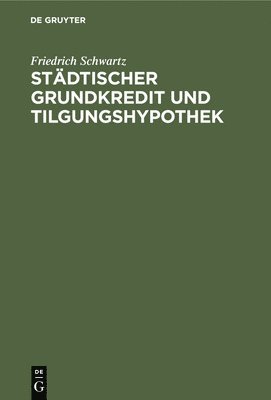 DE GRUYTER

Friedrich Schwartz

STÄDTISCHER GRUNDKREDIT UND TILGUNGSHYPOTHEK

DE
G